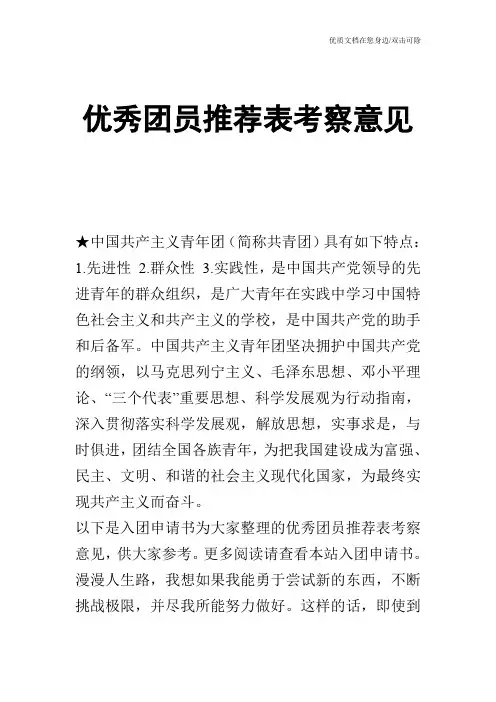 优质文档在您身边/双击可除

优秀团员推荐表考察意见

★中国共产主义青年团（简称共青团）具有如下特点：1.先进性 2.群众性 3.实践性，是中国共产党领导的先进青年的群众组织，是广大青年在实践中学习中国特色社会主义和共产主义的学校，是中国共产党的助手和后备军。中国共产主义青年团坚决拥护中国共产党的纲领，以马克思列宁主义、毛泽东思想、邓小平理论、“三个代表”重要思想、科学发展观为行动指南，深入贯彻落实科学发展观，解放思想，实事求是，与时俱进，团结全国各族青年，为把我国建设成为富强、民主、文明、和谐的社会主义现代化国家，为最终实现共产主义而奋斗。

以下是入团申请书为大家整理的优秀团员推荐表考察意见，供大家参考。更多阅读请查看本站入团申请书。

漫漫人生路，我想如果我能勇于尝试新的东西，不断挑战极限，并尽我所能努力做好。这样的话，即使到